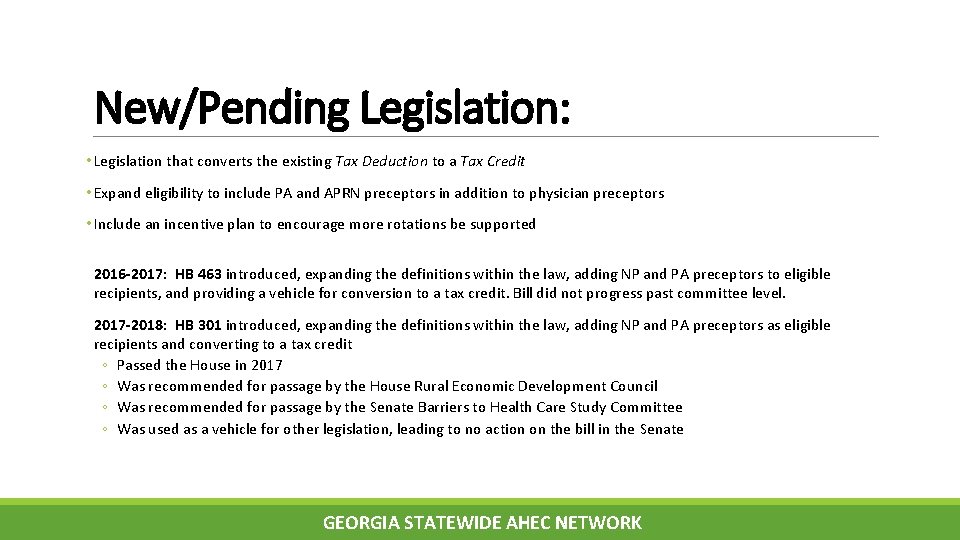 New/Pending Legislation:

• Legislation that converts the existing Tax Deduction to a Tax Credit

• Expand eligibility to include PA and APRN preceptors in addition to physician preceptors

• Include an incentive plan to encourage more rotations be supported

2016-2017: HB 463 introduced, expanding the definitions within the law, adding NP and PA preceptors to eligible recipients, and providing a vehicle for conversion to a tax credit. Bill did not progress past committee level.

2017-2018: HB 301 introduced, expanding the definitions within the law, adding NP and PA preceptors as eligible recipients and converting to a tax credit

◦ Passed the House in 2017
◦ Was recommended for passage by the House Rural Economic Development Council
◦ Was recommended for passage by the Senate Barriers to Health Care Study Committee
◦ Was used as a vehicle for other legislation, leading to no action on the bill in the Senate

GEORGIA STATEWIDE AHEC NETWORK